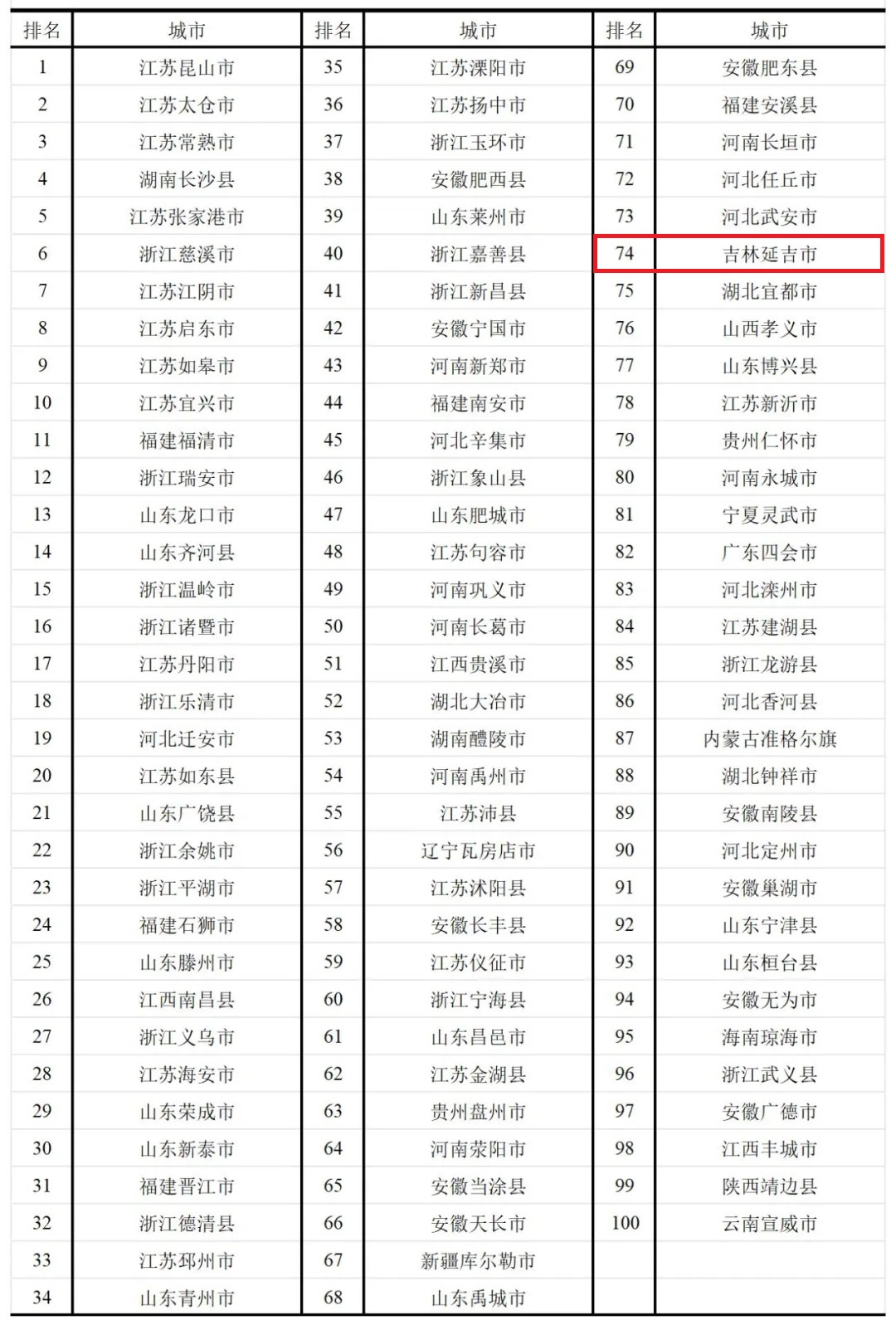 | 排名 | 城市 | 排名 | 城市 | 排名 | 城市 |
|---|---|---|---|---|---|
| 1 | 江苏昆山市 | 35 | 江苏溧阳市 | 69 | 安徽肥东县 |
| 2 | 江苏太仓市 | 36 | 江苏扬中市 | 70 | 福建安溪县 |
| 3 | 江苏常熟市 | 37 | 浙江玉环市 | 71 | 河南长垣市 |
| 4 | 湖南长沙县 | 38 | 安徽肥西县 | 72 | 河北任丘市 |
| 5 | 江苏张家港市 | 39 | 山东莱州市 | 73 | 河北武安市 |
| 6 | 浙江慈溪市 | 40 | 浙江嘉善县 | 74 | 吉林延吉市 |
| 7 | 江苏江阴市 | 41 | 浙江新昌县 | 75 | 湖北宜都市 |
| 8 | 江苏启东市 | 42 | 安徽宁国市 | 76 | 山西孝义市 |
| 9 | 江苏如皋市 | 43 | 河南新郑市 | 77 | 山东博兴县 |
| 10 | 江苏宜兴市 | 44 | 福建南安市 | 78 | 江苏新沂市 |
| 11 | 福建福清市 | 45 | 河北辛集市 | 79 | 贵州仁怀市 |
| 12 | 浙江瑞安市 | 46 | 浙江象山县 | 80 | 河南永城市 |
| 13 | 山东龙口市 | 47 | 山东肥城市 | 81 | 宁夏灵武市 |
| 14 | 山东齐河县 | 48 | 江苏句容市 | 82 | 广东四会市 |
| 15 | 浙江温岭市 | 49 | 河南巩义市 | 83 | 河北滦州市 |
| 16 | 浙江诸暨市 | 50 | 河南长葛市 | 84 | 江苏建湖县 |
| 17 | 江苏丹阳市 | 51 | 江西贵溪市 | 85 | 浙江龙游县 |
| 18 | 浙江乐清市 | 52 | 湖北大冶市 | 86 | 河北香河县 |
| 19 | 河北迁安市 | 53 | 湖南醴陵市 | 87 | 内蒙古准格尔旗 |
| 20 | 江苏如东县 | 54 | 河南禹州市 | 88 | 湖北钟祥市 |
| 21 | 山东广饶县 | 55 | 江苏沛县 | 89 | 安徽南陵县 |
| 22 | 浙江余姚市 | 56 | 辽宁瓦房店市 | 90 | 河北定州市 |
| 23 | 浙江平湖市 | 57 | 江苏沭阳县 | 91 | 安徽巢湖市 |
| 24 | 福建石狮市 | 58 | 安徽长丰县 | 92 | 山东宁津县 |
| 25 | 山东滕州市 | 59 | 江苏仪征市 | 93 | 山东桓台县 |
| 26 | 江西南昌县 | 60 | 浙江宁海县 | 94 | 安徽无为市 |
| 27 | 浙江义乌市 | 61 | 山东昌邑市 | 95 | 海南琼海市 |
| 28 | 江苏海安市 | 62 | 江苏金湖县 | 96 | 浙江武义县 |
| 29 | 山东荣成市 | 63 | 贵州盘州市 | 97 | 安徽广德市 |
| 30 | 山东新泰市 | 64 | 河南荥阳市 | 98 | 江西丰城市 |
| 31 | 福建晋江市 | 65 | 安徽当涂县 | 99 | 陕西靖边县 |
| 32 | 浙江德清县 | 66 | 安徽天长市 | 100 | 云南宣威市 |
| 33 | 江苏邳州市 | 67 | 新疆库尔勒市 | | |
| 34 | 山东青州市 | 68 | 山东禹城市 | | |